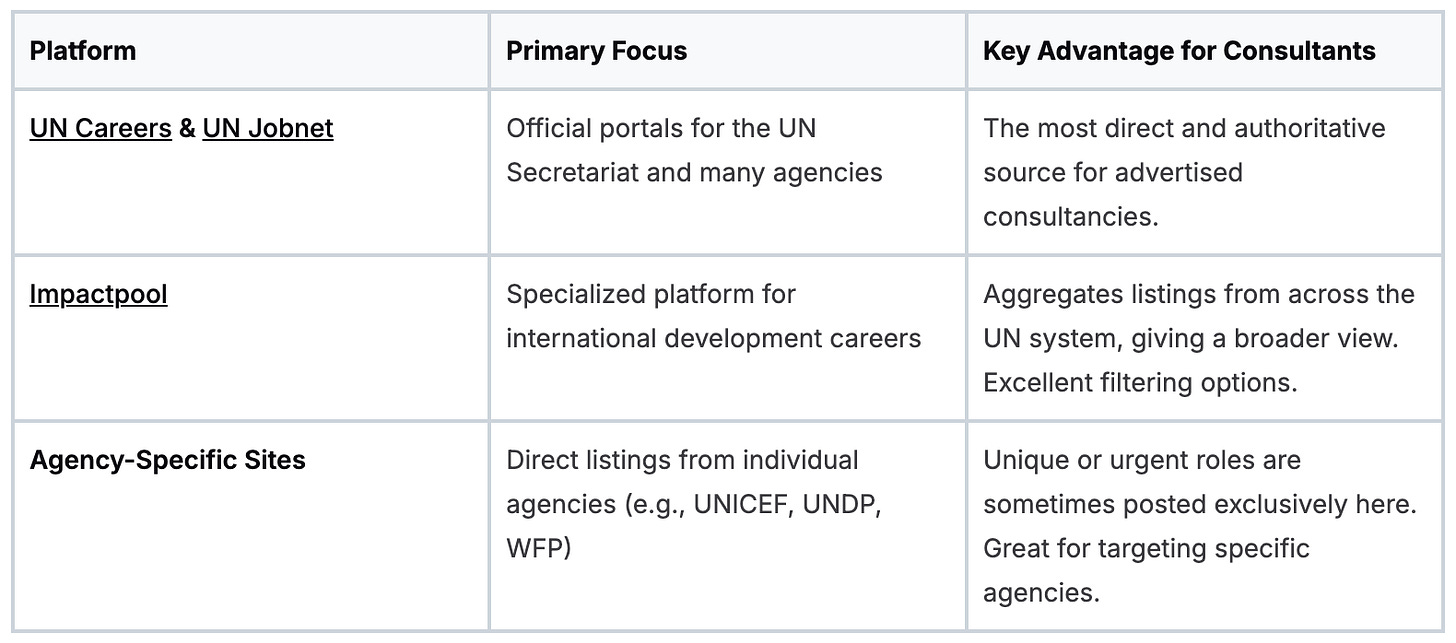 | Platform | Primary Focus | Key Advantage for Consultants |
|---|---|---|
| UN Careers & UN Jobnet | Official portals for the UN Secretariat and many agencies | The most direct and authoritative source for advertised consultancies. |
| Impactpool | Specialized platform for international development careers | Aggregates listings from across the UN system, giving a broader view. Excellent filtering options. |
| Agency-Specific Sites | Direct listings from individual agencies (e.g., UNICEF, UNDP, WFP) | Unique or urgent roles are sometimes posted exclusively here. Great for targeting specific agencies. |